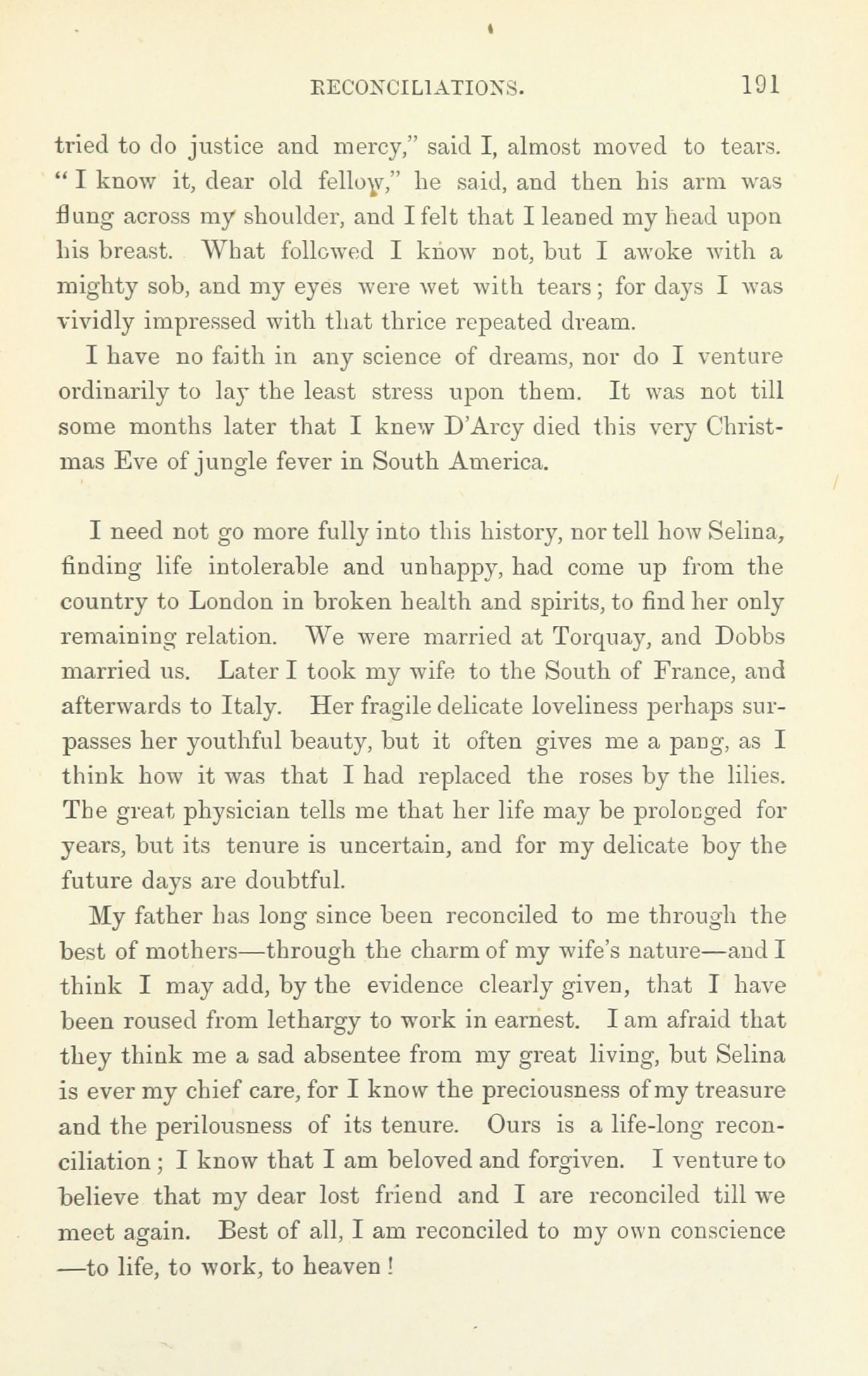 RECONCILIATIONS. 191

tried to do justice and mercy," said I, almost moved to tears. "I know it, dear old fellow," he said, and then his arm was flung across my shoulder, and I felt that I leaned my head upon his breast. What followed I know not, but I awoke with a mighty sob, and my eyes were wet with tears; for days I was vividly impressed with that thrice repeated dream.

I have no faith in any science of dreams, nor do I venture ordinarily to lay the least stress upon them. It was not till some months later that I knew D'Arcy died this very Christmas Eve of jungle fever in South America.

I need not go more fully into this history, nor tell how Selina, finding life intolerable and unhappy, had come up from the country to London in broken health and spirits, to find her only remaining relation. We were married at Torquay, and Dobbs married us. Later I took my wife to the South of France, and afterwards to Italy. Her fragile delicate loveliness perhaps surpasses her youthful beauty, but it often gives me a pang, as I think how it was that I had replaced the roses by the lilies. The great physician tells me that her life may be prolonged for years, but its tenure is uncertain, and for my delicate boy the future days are doubtful.

My father has long since been reconciled to me through the best of mothers—through the charm of my wife's nature—and I think I may add, by the evidence clearly given, that I have been roused from lethargy to work in earnest. I am afraid that they think me a sad absentee from my great living, but Selina is ever my chief care, for I know the preciousness of my treasure and the perilousness of its tenure. Ours is a life-long reconciliation; I know that I am beloved and forgiven. I venture to believe that my dear lost friend and I are reconciled till we meet again. Best of all, I am reconciled to my own conscience —to life, to work, to heaven!